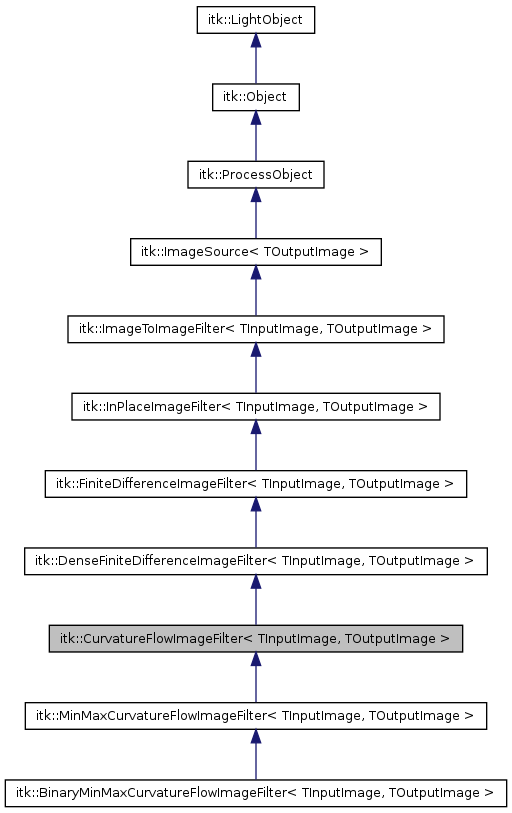 itk::LightObject

itk::Object

itk::ProcessObject

itk::ImageSource< TOutputImage >

itk::ImageToImageFilter< TInputImage, TOutputImage >

itk::InPlaceImageFilter< TInputImage, TOutputImage >

itk::FiniteDifferenceImageFilter< TInputImage, TOutputImage >

itk::DenseFiniteDifferenceImageFilter< TInputImage, TOutputImage >

itk::CurvatureFlowImageFilter< TInputImage, TOutputImage >

itk::MinMaxCurvatureFlowImageFilter< TInputImage, TOutputImage >

itk::BinaryMinMaxCurvatureFlowImageFilter< TInputImage, TOutputImage >